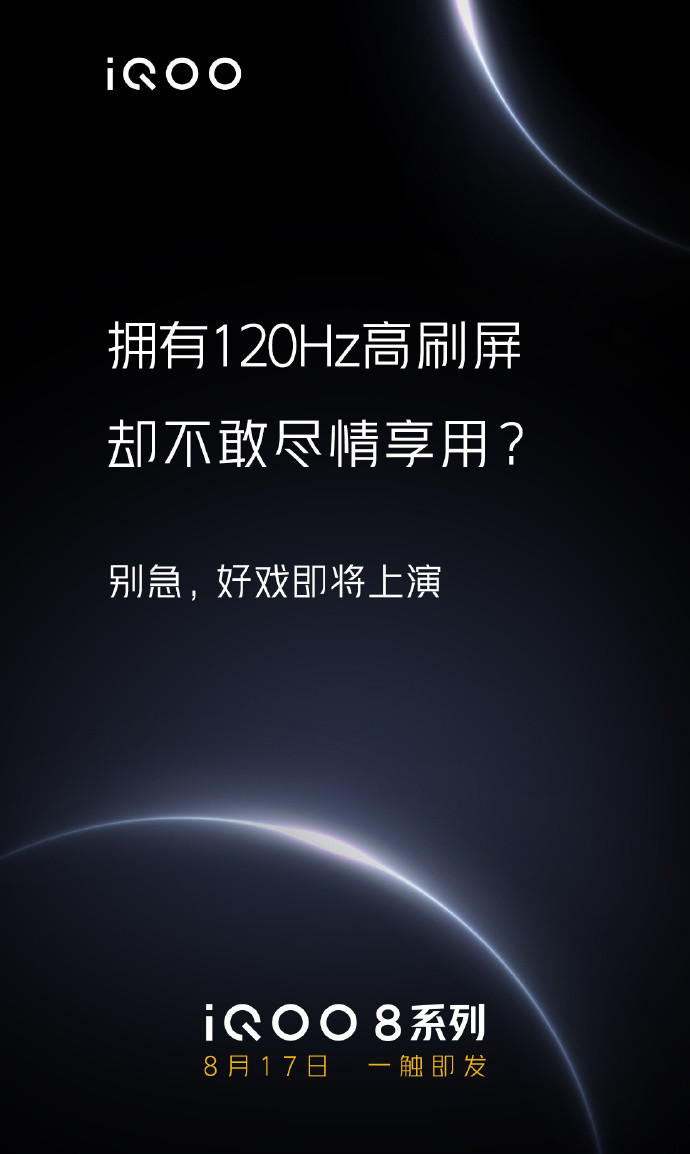 iQOO

拥有120Hz高刷屏
却不敢尽情享用？

别急，好戏即将上演

iQOO 8系列
8月17日 一触即发